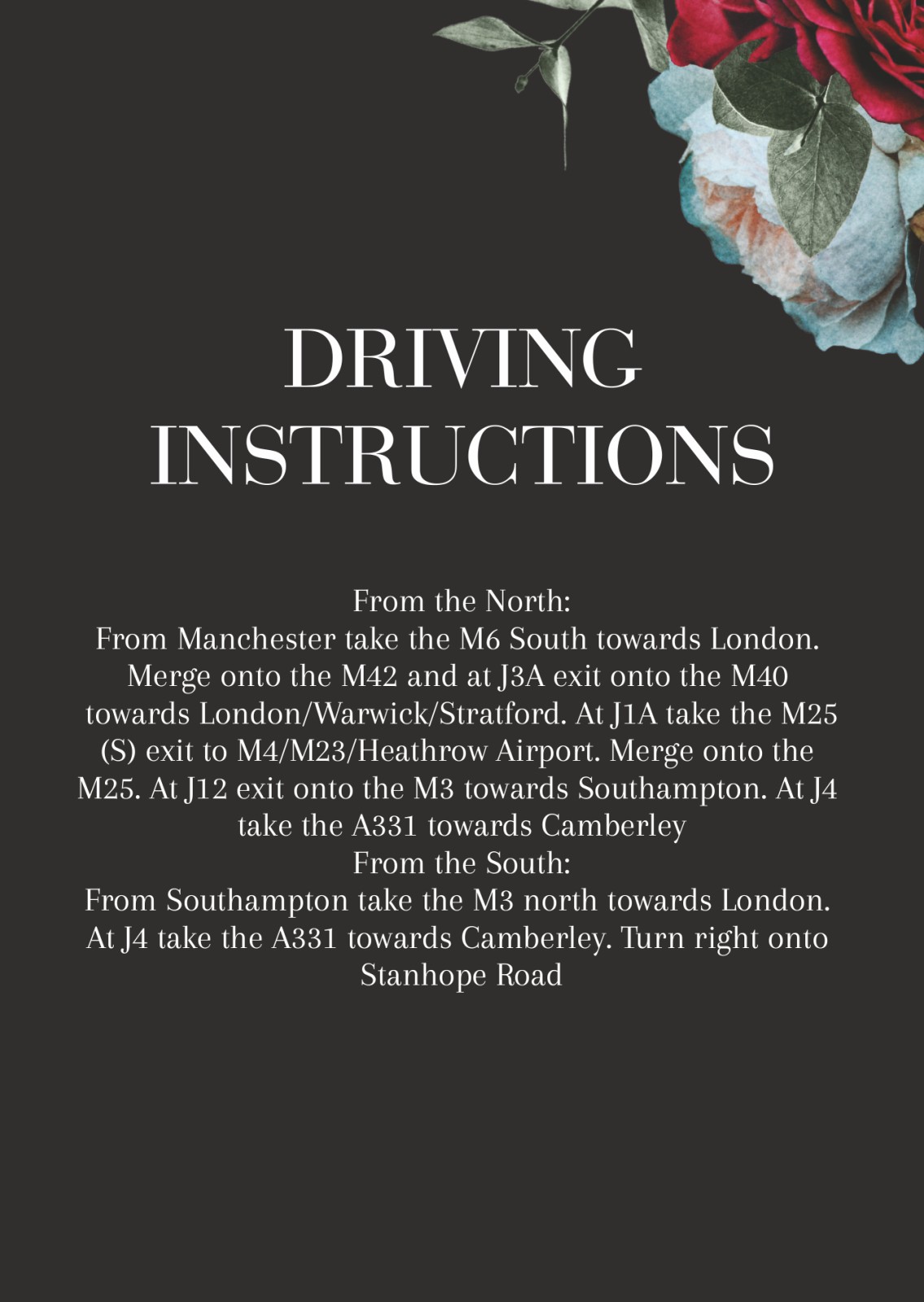 DRIVING INSTRUCTIONS

From the North:
From Manchester take the M6 South towards London. Merge onto the M42 and at J3A exit onto the M40 towards London/Warwick/Stratford. At J1A take the M25 (S) exit to M4/M23/Heathrow Airport. Merge onto the M25. At J12 exit onto the M3 towards Southampton. At J4 take the A331 towards Camberley
From the South:
From Southampton take the M3 north towards London. At J4 take the A331 towards Camberley. Turn right onto Stanhope Road